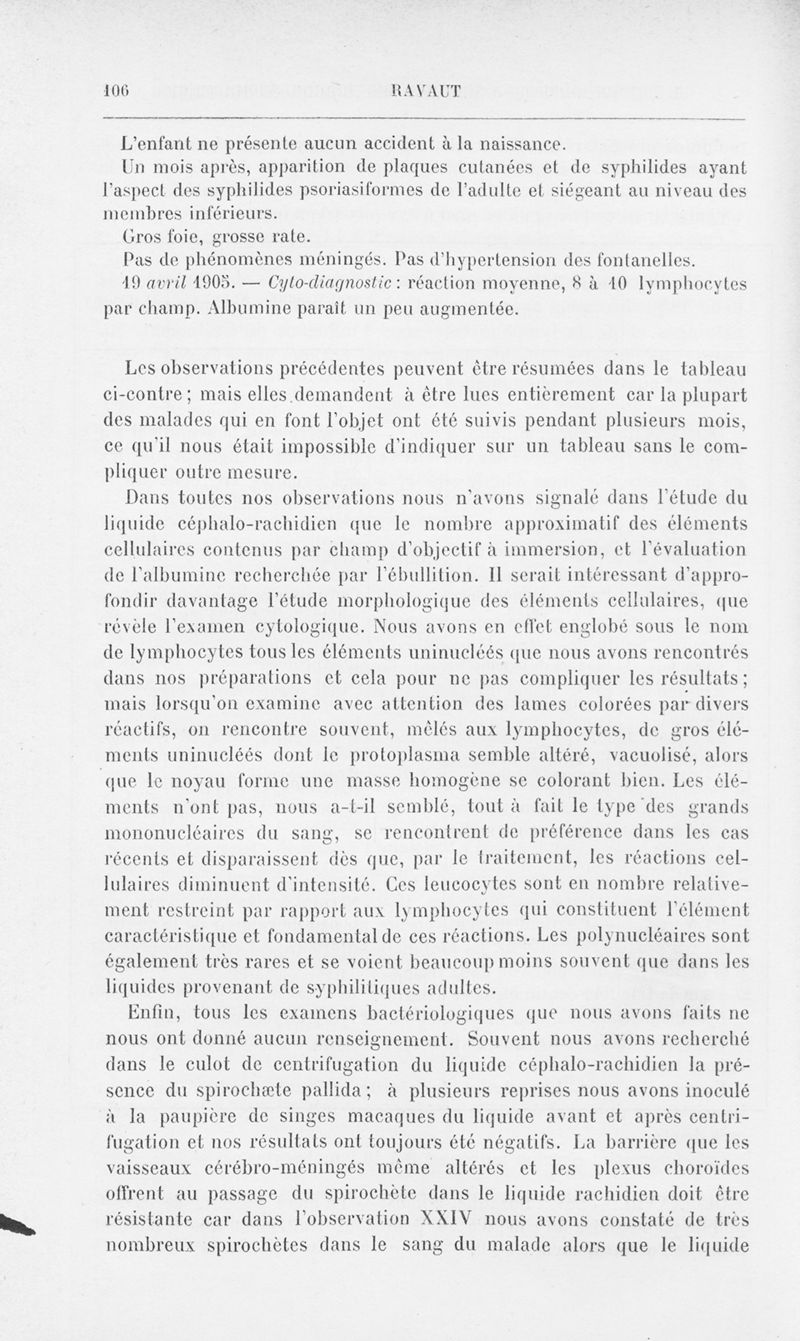 106 RAVAUT

L'enfant ne présente aucun accident à la naissance.

Un mois après, apparition de plaques cutanées et de syphilides ayant l'aspect des syphilides psoriasiformes de l'adulte et siégeant au niveau des membres inférieurs.

Gros foie, grosse rate.

Pas de phénomènes méningés. Pas d'hypertension des fontanelles.

19 avril 1905. — Cyto-diagnostic : réaction moyenne, 8 à 10 lymphocytes par champ. Albumine paraît un peu augmentée.

Les observations précédentes peuvent être résumées dans le tableau ci-contre ; mais elles demandent à être lues entièrement car la plupart des malades qui en font l'objet ont été suivis pendant plusieurs mois, ce qu'il nous était impossible d'indiquer sur un tableau sans le compliquer outre mesure.

Dans toutes nos observations nous n'avons signalé dans l'étude du liquide céphalo-rachidien que le nombre approximatif des éléments cellulaires contenus par champ d'objectif à immersion, et l'évaluation de l'albumine recherchée par l'ébullition. Il serait intéressant d'approfondir davantage l'étude morphologique des éléments cellulaires, que révèle l'examen cytologique. Nous avons en effet englobé sous le nom de lymphocytes tous les éléments uninucléés que nous avons rencontrés dans nos préparations et cela pour ne pas compliquer les résultats ; mais lorsqu'on examine avec attention des lames colorées par divers réactifs, on rencontre souvent, mêlés aux lymphocytes, de gros éléments uninucléés dont le protoplasma semble altéré, vacuolisé, alors que le noyau forme une masse homogène se colorant bien. Les éléments n'ont pas, nous a-t-il semblé, tout à fait le type des grands mononucléaires du sang, se rencontrent de préférence dans les cas récents et disparaissent dès que, par le traitement, les réactions cellulaires diminuent d'intensité. Ces leucocytes sont en nombre relativement restreint par rapport aux lymphocytes qui constituent l'élément caractéristique et fondamental de ces réactions. Les polynucléaires sont également très rares et se voient beaucoup moins souvent que dans les liquides provenant de syphilitiques adultes.

Enfin, tous les examens bactériologiques que nous avons faits ne nous ont donné aucun renseignement. Souvent nous avons recherché dans le culot de centrifugation du liquide céphalo-rachidien la présence du spirochæte pallida ; à plusieurs reprises nous avons inoculé à la paupière de singes macaques du liquide avant et après centrifugation et nos résultats ont toujours été négatifs. La barrière que les vaisseaux cérébro-méningés même altérés et les plexus choroïdes offrent au passage du spirochète dans le liquide rachidien doit être résistante car dans l'observation XXIV nous avons constaté de très nombreux spirochètes dans le sang du malade alors que le liquide